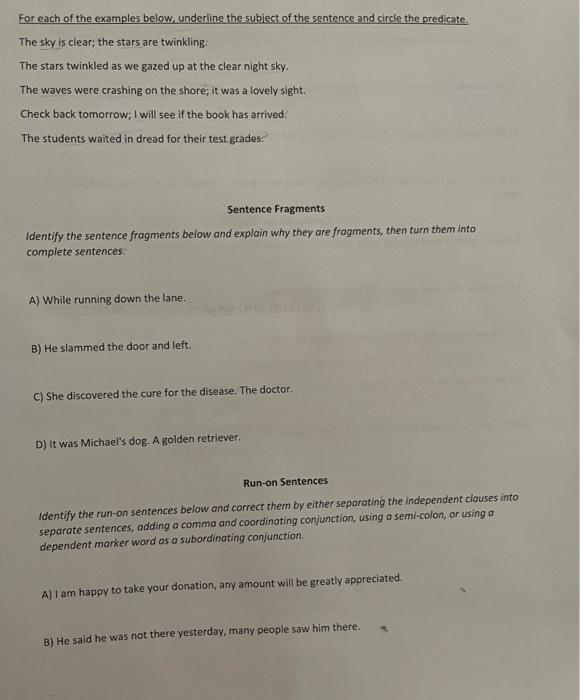 For each of the examples below, underline the subject of the sentence and circle the predicate.

The sky is clear; the stars are twinkling.

The stars twinkled as we gazed up at the clear night sky.

The waves were crashing on the shore; it was a lovely sight.

Check back tomorrow; I will see if the book has arrived.

The students waited in dread for their test grades.

Sentence Fragments

Identify the sentence fragments below and explain why they are fragments, then turn them into complete sentences.

A) While running down the lane.

B) He slammed the door and left.

C) She discovered the cure for the disease. The doctor.

D) It was Michael's dog. A golden retriever.

Run-on Sentences

Identify the run-on sentences below and correct them by either separating the independent clauses into separate sentences, adding a comma and coordinating conjunction, using a semi-colon, or using a dependent marker word as a subordinating conjunction.

A) I am happy to take your donation, any amount will be greatly appreciated.

B) He said he was not there yesterday, many people saw him there.